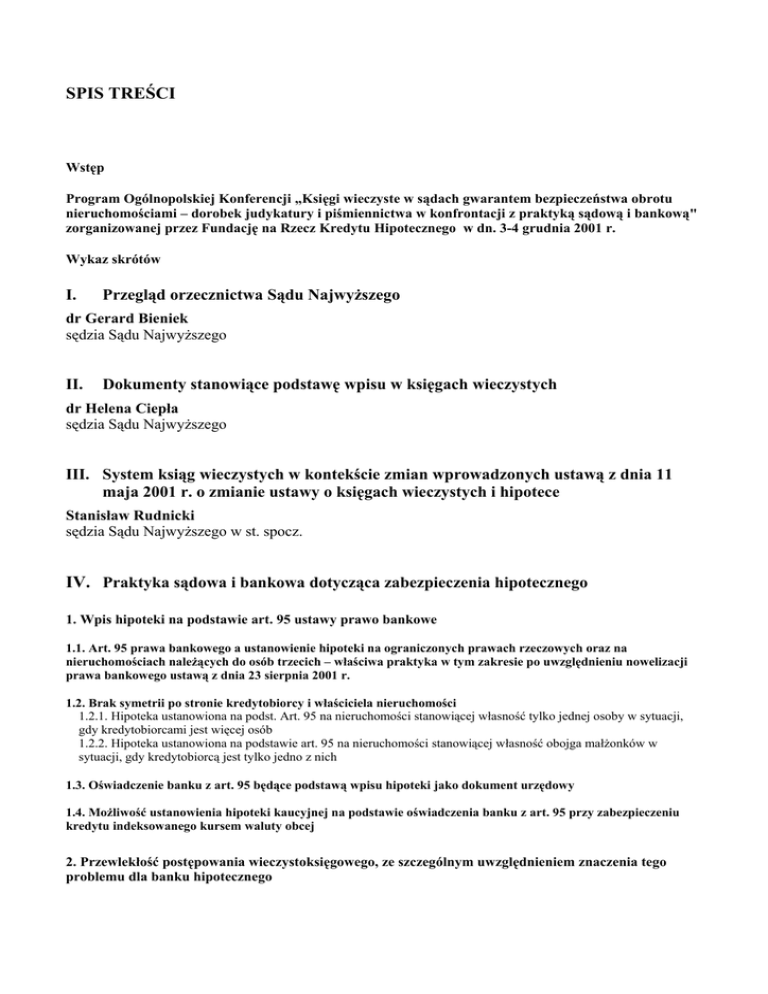 SPIS TREŚCI

Wstęp

Program Ogólnopolskiej Konferencji „Księgi wieczyste w sądach gwarantem bezpieczeństwa obrotu nieruchomościami – dorobek judykatury i piśmiennictwa w konfrontacji z praktyką sądową i bankową" zorganizowanej przez Fundację na Rzecz Kredytu Hipotecznego w dn. 3-4 grudnia 2001 r.

Wykaz skrótów

I. Przegląd orzecznictwa Sądu Najwyższego

dr Gerard Bieniek
sędzia Sądu Najwyższego

II. Dokumenty stanowiące podstawę wpisu w księgach wieczystych

dr Helena Ciepła
sędzia Sądu Najwyższego

III. System ksiąg wieczystych w kontekście zmian wprowadzonych ustawą z dnia 11 maja 2001 r. o zmianie ustawy o księgach wieczystych i hipotece

Stanisław Rudnicki
sędzia Sądu Najwyższego w st. spocz.

IV. Praktyka sądowa i bankowa dotycząca zabezpieczenia hipotecznego

1. Wpis hipoteki na podstawie art. 95 ustawy prawo bankowe

1.1. Art. 95 prawa bankowego a ustanowienie hipoteki na ograniczonych prawach rzeczowych oraz na nieruchomościach należących do osób trzecich – właściwa praktyka w tym zakresie po uwzględnieniu nowelizacji prawa bankowego ustawą z dnia 23 sierpnia 2001 r.

1.2. Brak symetrii po stronie kredytobiorcy i właściciela nieruchomości
1.2.1. Hipoteka ustanowiona na podst. Art. 95 na nieruchomości stanowiącej własność tylko jednej osoby w sytuacji, gdy kredytobiorcami jest więcej osób
1.2.2. Hipoteka ustanowiona na podstawie art. 95 na nieruchomości stanowiącej własność obojga małżonków w sytuacji, gdy kredytobiorcą jest tylko jedno z nich

1.3. Oświadczenie banku z art. 95 będące podstawą wpisu hipoteki jako dokument urzędowy

1.4. Możliwość ustanowienia hipoteki kaucyjnej na podstawie oświadczenia banku z art. 95 przy zabezpieczeniu kredytu indeksowanego kursem waluty obcej

2. Przewlekłość postępowania wieczystoksięgowego, ze szczególnym uwzględnieniem znaczenia tego problemu dla banku hipotecznego